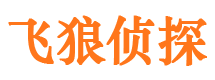 飞狼侦探